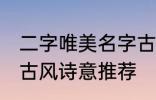 二字唯美名字古
古风诗意推荐